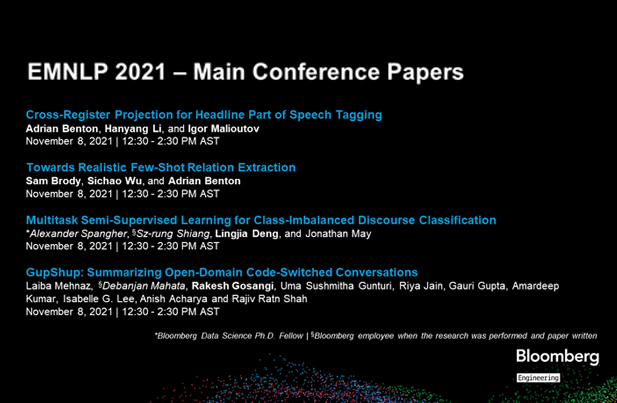 EMNLP 2021 – Main Conference Papers

Cross-Register Projection for Headline Part of Speech Tagging
Adrian Benton, Hanyang Li, and Igor Malioutov
November 8, 2021 | 12:30 - 2:30 PM AST

Towards Realistic Few-Shot Relation Extraction
Sam Brody, Sichao Wu, and Adrian Benton
November 8, 2021 | 12:30 - 2:30 PM AST

Multitask Semi-Supervised Learning for Class-Imbalanced Discourse Classification
*Alexander Spangher, §Sz-rung Shiang, Lingjia Deng, and Jonathan May
November 8, 2021 | 12:30 - 2:30 PM AST

GupShup: Summarizing Open-Domain Code-Switched Conversations
Laiba Mehnaz, §Debanjan Mahata, Rakesh Gosangi, Uma Sushmitha Gunturi, Riya Jain, Gauri Gupta, Amardeep Kumar, Isabelle G. Lee, Anish Acharya and Rajiv Ratn Shah
November 8, 2021 | 12:30 - 2:30 PM AST

*Bloomberg Data Science Ph.D. Fellow | §Bloomberg employee when the research was performed and paper written

Bloomberg
Engineering